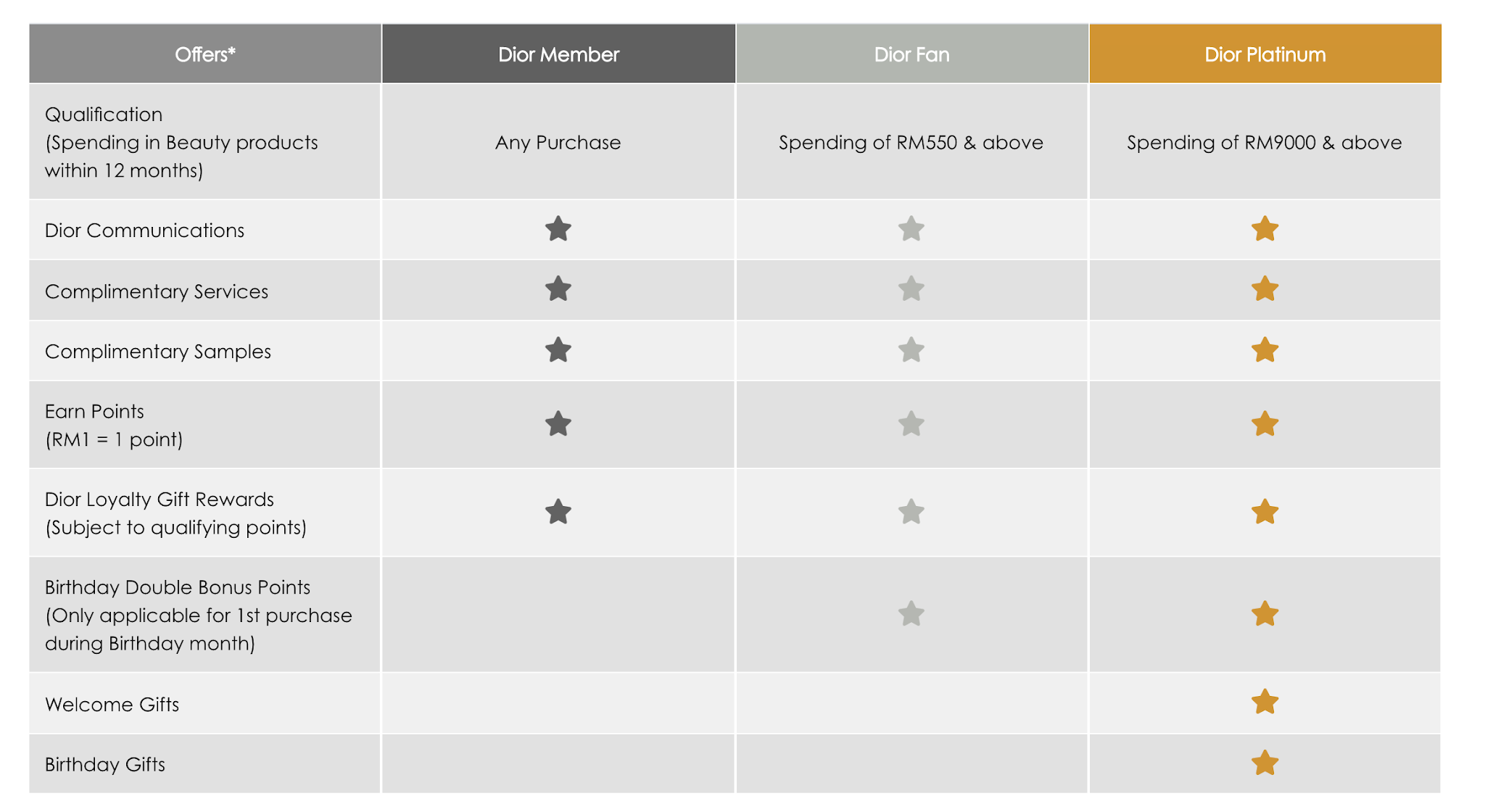 | Offers* | Dior Member | Dior Fan | Dior Platinum |
|---|---|---|---|
| Qualification (Spending in Beauty products within 12 months) | Any Purchase | Spending of RM550 & above | Spending of RM9000 & above |
| Dior Communications | ★ | ★ | ★ |
| Complimentary Services | ★ | ★ | ★ |
| Complimentary Samples | ★ | ★ | ★ |
| Earn Points (RM1 = 1 point) | ★ | ★ | ★ |
| Dior Loyalty Gift Rewards (Subject to qualifying points) | ★ | ★ | ★ |
| Birthday Double Bonus Points (Only applicable for 1st purchase during Birthday month) | | ★ | ★ |
| Welcome Gifts | | | ★ |
| Birthday Gifts | | | ★ |